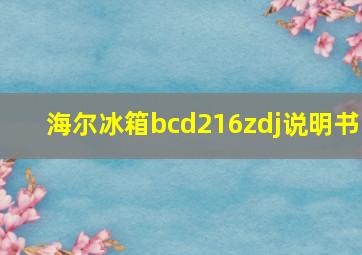 海尔冰箱bcd216zdj说明书